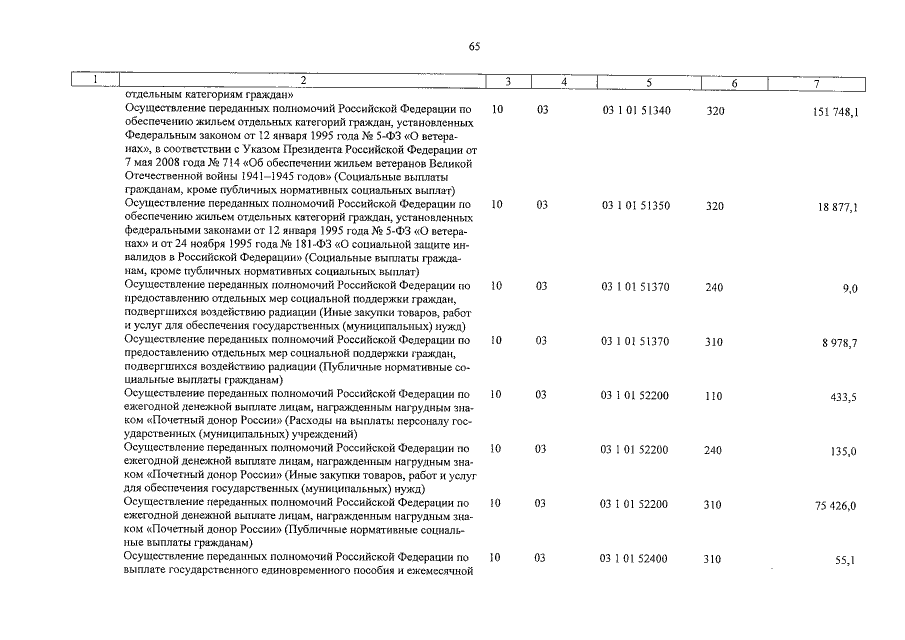 65

| 1 | 2 | 3 | 4 | 5 | 6 | 7 |
|---|---|---|---|---|---|---|
| | отдельным категориям граждан» | | | | | |
| | Осуществление переданных полномочий Российской Федерации по обеспечению жильем отдельных категорий граждан, установленных Федеральным законом от 12 января 1995 года № 5-ФЗ «О ветеранах», в соответствии с Указом Президента Российской Федерации от 7 мая 2008 года № 714 «Об обеспечении жильем ветеранов Великой Отечественной войны 1941–1945 годов» (Социальные выплаты гражданам, кроме публичных нормативных социальных выплат) | 10 | 03 | 03 1 01 51340 | 320 | 151 748,1 |
| | Осуществление переданных полномочий Российской Федерации по обеспечению жильем отдельных категорий граждан, установленных федеральными законами от 12 января 1995 года № 5-ФЗ «О ветеранах» и от 24 ноября 1995 года № 181-ФЗ «О социальной защите инвалидов в Российской Федерации» (Социальные выплаты гражданам, кроме публичных нормативных социальных выплат) | 10 | 03 | 03 1 01 51350 | 320 | 18 877,1 |
| | Осуществление переданных полномочий Российской Федерации по предоставлению отдельных мер социальной поддержки граждан, подвергшихся воздействию радиации (Иные закупки товаров, работ и услуг для обеспечения государственных (муниципальных) нужд) | 10 | 03 | 03 1 01 51370 | 240 | 9,0 |
| | Осуществление переданных полномочий Российской Федерации по предоставлению отдельных мер социальной поддержки граждан, подвергшихся воздействию радиации (Публичные нормативные социальные выплаты гражданам) | 10 | 03 | 03 1 01 51370 | 310 | 8 978,7 |
| | Осуществление переданных полномочий Российской Федерации по ежегодной денежной выплате лицам, награжденным нагрудным знаком «Почетный донор России» (Расходы на выплаты персоналу государственных (муниципальных) учреждений) | 10 | 03 | 03 1 01 52200 | 110 | 433,5 |
| | Осуществление переданных полномочий Российской Федерации по ежегодной денежной выплате лицам, награжденным нагрудным знаком «Почетный донор России» (Иные закупки товаров, работ и услуг для обеспечения государственных (муниципальных) нужд) | 10 | 03 | 03 1 01 52200 | 240 | 135,0 |
| | Осуществление переданных полномочий Российской Федерации по ежегодной денежной выплате лицам, награжденным нагрудным знаком «Почетный донор России» (Публичные нормативные социальные выплаты гражданам) | 10 | 03 | 03 1 01 52200 | 310 | 75 426,0 |
| | Осуществление переданных полномочий Российской Федерации по выплате государственного единовременного пособия и ежемесячной | 10 | 03 | 03 1 01 52400 | 310 | 55,1 |